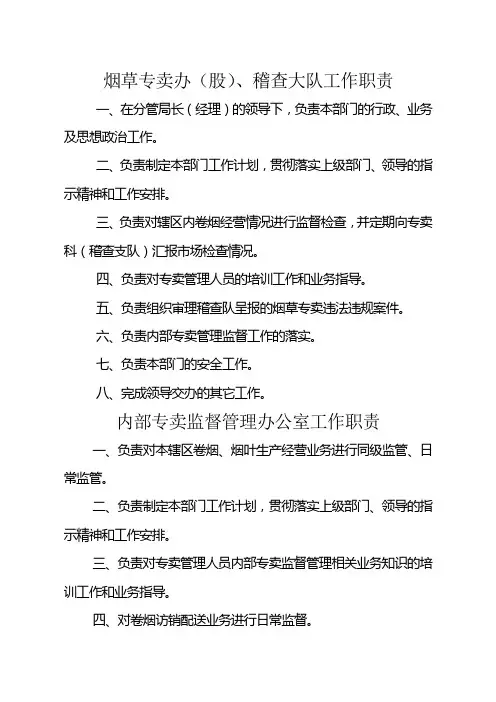 烟草专卖办（股）、稽查大队工作职责

一、在分管局长（经理）的领导下，负责本部门的行政、业务及思想政治工作。

二、负责制定本部门工作计划，贯彻落实上级部门、领导的指示精神和工作安排。

三、负责对辖区内卷烟经营情况进行监督检查，并定期向专卖科（稽查支队）汇报市场检查情况。

四、负责对专卖管理人员的培训工作和业务指导。

五、负责组织审理稽查队呈报的烟草专卖违法违规案件。

六、负责内部专卖管理监督工作的落实。

七、负责本部门的安全工作。

八、完成领导交办的其它工作。

内部专卖监督管理办公室工作职责

一、负责对本辖区卷烟、烟叶生产经营业务进行同级监管、日常监管。

二、负责制定本部门工作计划，贯彻落实上级部门、领导的指示精神和工作安排。

三、负责对专卖管理人员内部专卖监督管理相关业务知识的培训工作和业务指导。

四、对卷烟访销配送业务进行日常监督。